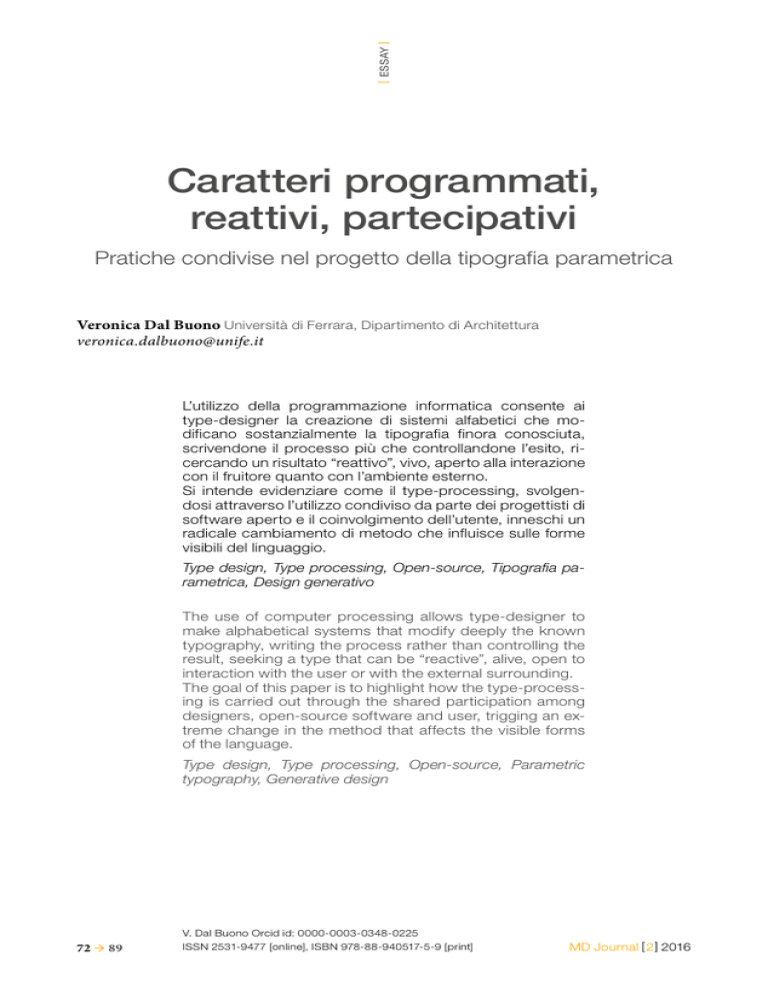 ESSAY

Caratteri programmati, reattivi, partecipativi

Pratiche condivise nel progetto della tipografia parametrica

Veronica Dal Buono Università di Ferrara, Dipartimento di Architettura
veronica.dalbuono@unife.it

L'utilizzo della programmazione informatica consente ai type-designer la creazione di sistemi alfabetici che modificano sostanzialmente la tipografia finora conosciuta, scrivendone il processo più che controllandone l'esito, ricercando un risultato "reattivo", vivo, aperto alla interazione con il fruitore quanto con l'ambiente esterno.
Si intende evidenziare come il type-processing, svolgendosi attraverso l'utilizzo condiviso da parte dei progettisti di software aperto e il coinvolgimento dell'utente, inneschi un radicale cambiamento di metodo che influisce sulle forme visibili del linguaggio.

Type design, Type processing, Open-source, Tipografia parametrica, Design generativo

The use of computer processing allows type-designer to make alphabetical systems that modify deeply the known typography, writing the process rather than controlling the result, seeking a type that can be "reactive", alive, open to interaction with the user or with the external surrounding.
The goal of this paper is to highlight how the type-processing is carried out through the shared participation among designers, open-source software and user, trigging an extreme change in the method that affects the visible forms of the language.

Type design, Type processing, Open-source, Parametric typography, Generative design

72 → 89

V. Dal Buono Orcid id: 0000-0003-0348-0225
ISSN 2531-9477 [online], ISBN 978-88-940517-5-9 [print]

MD Journal [2] 2016